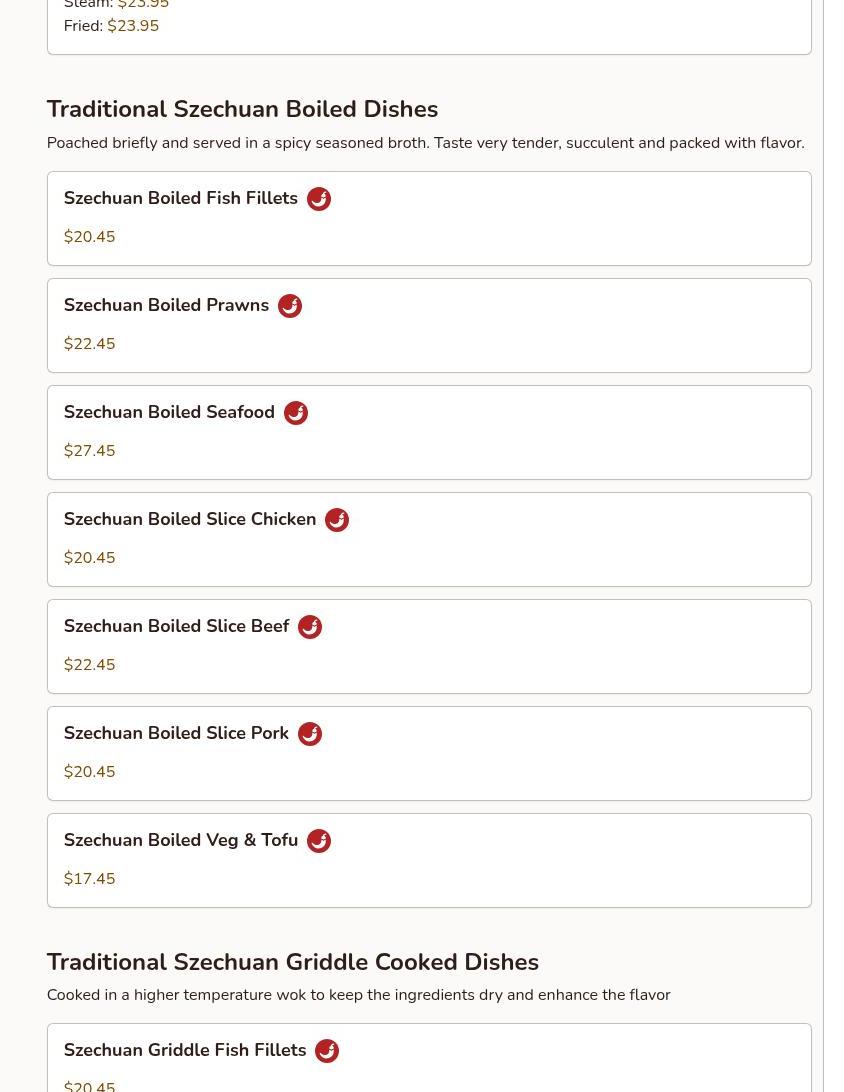 Steam: $23.95
Fried: $23.95

Traditional Szechuan Boiled Dishes

Poached briefly and served in a spicy seasoned broth. Taste very tender, succulent and packed with flavor.

Szechuan Boiled Fish Fillets

$20.45

Szechuan Boiled Prawns

$22.45

Szechuan Boiled Seafood

$27.45

Szechuan Boiled Slice Chicken

$20.45

Szechuan Boiled Slice Beef

$22.45

Szechuan Boiled Slice Pork

$20.45

Szechuan Boiled Veg & Tofu

$17.45

Traditional Szechuan Griddle Cooked Dishes

Cooked in a higher temperature wok to keep the ingredients dry and enhance the flavor

Szechuan Griddle Fish Fillets

$20.45